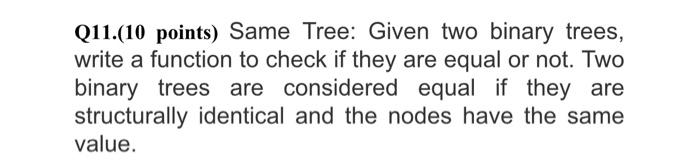 Q11.(10 points) Same Tree: Given two binary trees, write a function to check if they are equal or not. Two binary trees are considered equal if they are structurally identical and the nodes have the same value.